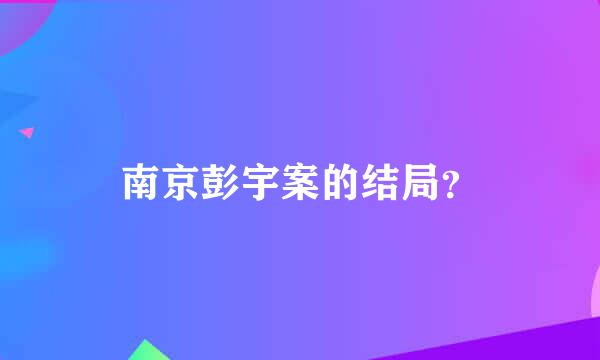 南京彭宇案的结局?